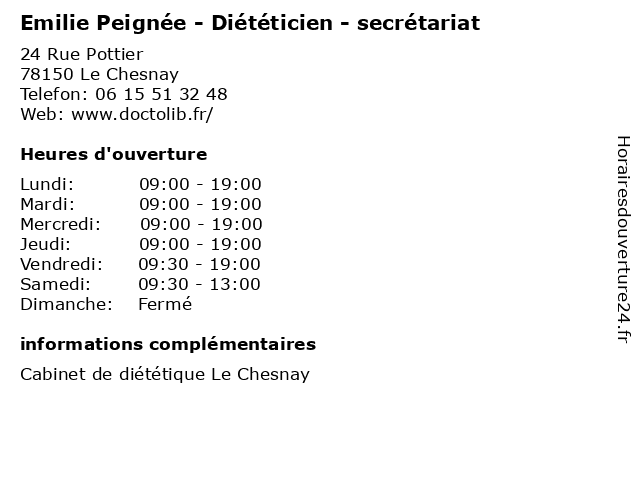 Emilie Peignée - Diététicien - secrétariat

24 Rue Pottier
78150 Le Chesnay
Telefon: 06 15 51 32 48
Web: www.doctolib.fr/

Heures d'ouverture

Lundi: 09:00 - 19:00
Mardi: 09:00 - 19:00
Mercredi: 09:00 - 19:00
Jeudi: 09:00 - 19:00
Vendredi: 09:30 - 19:00
Samedi: 09:30 - 13:00
Dimanche: Fermé

informations complémentaires

Cabinet de diététique Le Chesnay

Horairesdouverture24.fr